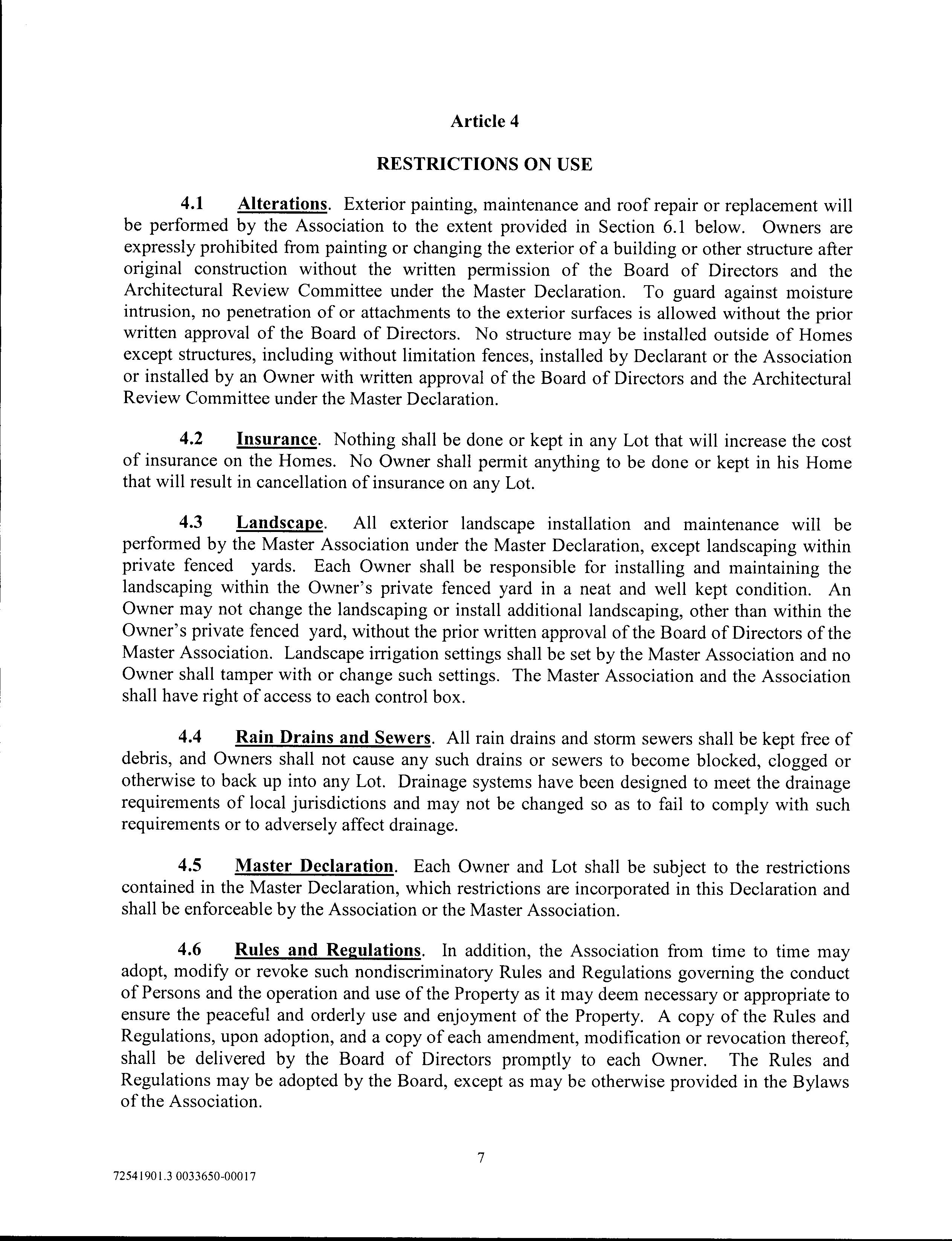 Article 4

RESTRICTIONS ON USE

4.1 Alterations. Exterior painting, maintenance and roof repair or replacement will be performed by the Association to the extent provided in Section 6.1 below. Owners are expressly prohibited from painting or changing the exterior of a building or other structure after original construction without the written permission of the Board of Directors and the Architectural Review Committee under the Master Declaration. To guard against moisture intrusion, no penetration of or attachments to the exterior surfaces is allowed without the prior written approval of the Board of Directors. No structure may be installed outside of Homes except structures, including without limitation fences, installed by Declarant or the Association or installed by an Owner with written approval of the Board of Directors and the Architectural Review Committee under the Master Declaration.

4.2 Insurance. Nothing shall be done or kept in any Lot that will increase the cost of insurance on the Homes. No Owner shall permit anything to be done or kept in his Home that will result in cancellation of insurance on any Lot.

4.3 Landscape. All exterior landscape installation and maintenance will be performed by the Master Association under the Master Declaration, except landscaping within private fenced yards. Each Owner shall be responsible for installing and maintaining the landscaping within the Owner's private fenced yard in a neat and well kept condition. An Owner may not change the landscaping or install additional landscaping, other than within the Owner's private fenced yard, without the prior written approval of the Board of Directors of the Master Association. Landscape irrigation settings shall be set by the Master Association and no Owner shall tamper with or change such settings. The Master Association and the Association shall have right of access to each control box.

4.4 Rain Drains and Sewers. All rain drains and storm sewers shall be kept free of debris, and Owners shall not cause any such drains or sewers to become blocked, clogged or otherwise to back up into any Lot. Drainage systems have been designed to meet the drainage requirements of local jurisdictions and may not be changed so as to fail to comply with such requirements or to adversely affect drainage.

4.5 Master Declaration. Each Owner and Lot shall be subject to the restrictions contained in the Master Declaration, which restrictions are incorporated in this Declaration and shall be enforceable by the Association or the Master Association.

4.6 Rules and Regulations. In addition, the Association from time to time may adopt, modify or revoke such nondiscriminatory Rules and Regulations governing the conduct of Persons and the operation and use of the Property as it may deem necessary or appropriate to ensure the peaceful and orderly use and enjoyment of the Property. A copy of the Rules and Regulations, upon adoption, and a copy of each amendment, modification or revocation thereof, shall be delivered by the Board of Directors promptly to each Owner. The Rules and Regulations may be adopted by the Board, except as may be otherwise provided in the Bylaws of the Association.

7

72541901.3 0033650-00017